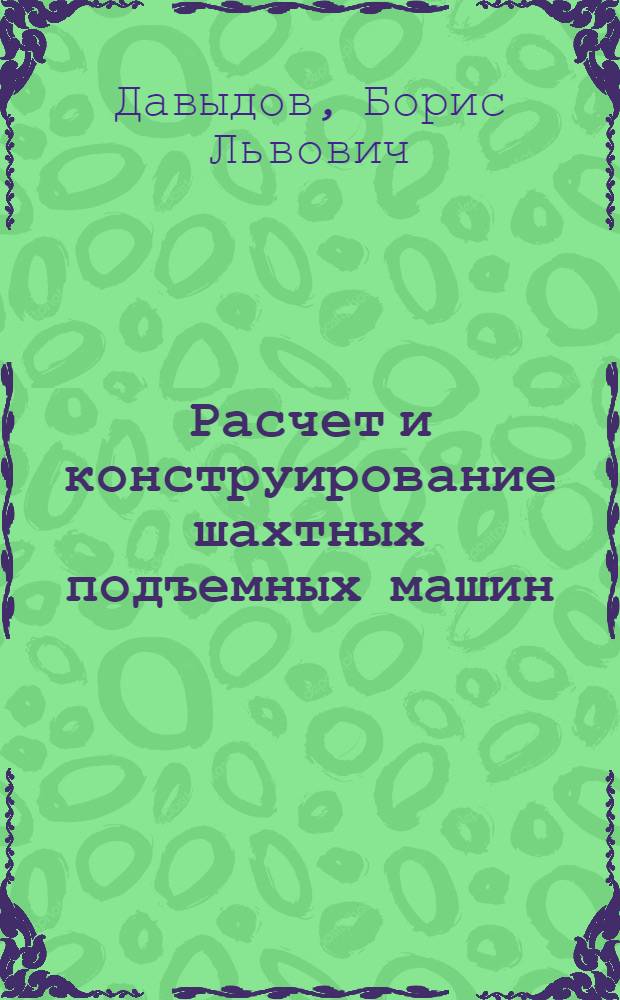 Давыдов, Борис Львович

Расчет и конструирование шахтных подъемных машин